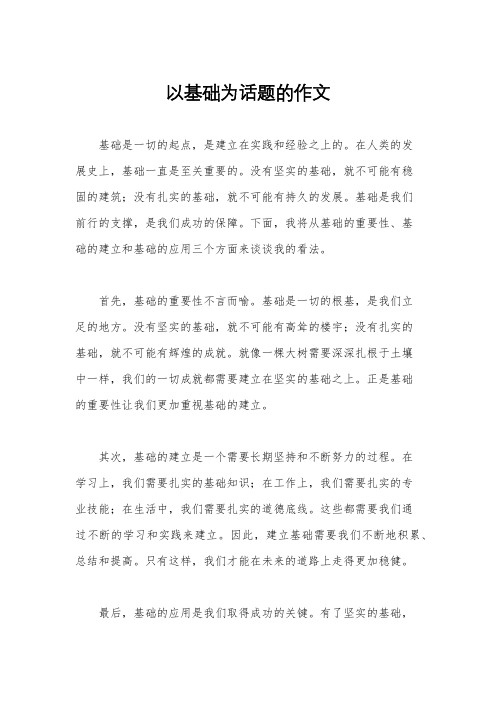 以基础为话题的作文

基础是一切的起点，是建立在实践和经验之上的。在人类的发展史上，基础一直是至关重要的。没有坚实的基础，就不可能有稳固的建筑；没有扎实的基础，就不可能有持久的发展。基础是我们前行的支撑，是我们成功的保障。下面，我将从基础的重要性、基础的建立和基础的应用三个方面来谈谈我的看法。

首先，基础的重要性不言而喻。基础是一切的根基，是我们立足的地方。没有坚实的基础，就不可能有高耸的楼宇；没有扎实的基础，就不可能有辉煌的成就。就像一棵大树需要深深扎根于土壤中一样，我们的一切成就都需要建立在坚实的基础之上。正是基础的重要性让我们更加重视基础的建立。

其次，基础的建立是一个需要长期坚持和不断努力的过程。在学习上，我们需要扎实的基础知识；在工作上，我们需要扎实的专业技能；在生活中，我们需要扎实的道德底线。这些都需要我们通过不断的学习和实践来建立。因此，建立基础需要我们不断地积累、总结和提高。只有这样，我们才能在未来的道路上走得更加稳健。

最后，基础的应用是我们取得成功的关键。有了坚实的基础，